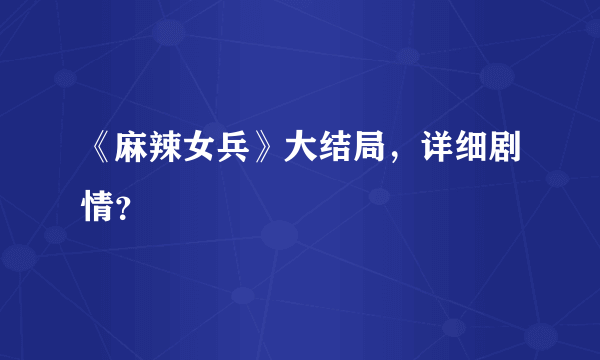 《麻辣女兵》大结局，详细剧情?